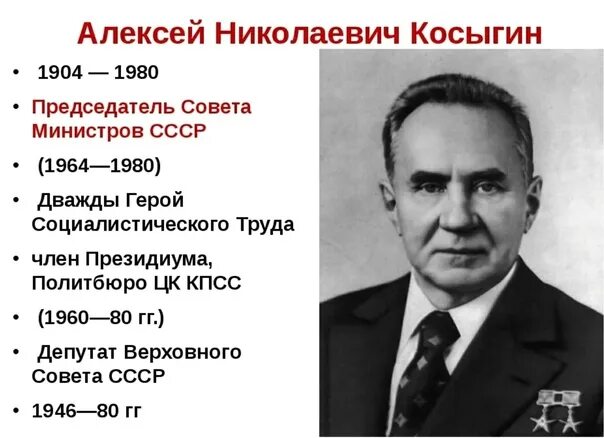 Алексей Николаевич Косыгин

• 1904 — 1980
• Председатель Совета Министров СССР
• (1964—1980)
• Дважды Герой Социалистического Труда
• член Президиума, Политбюро ЦК КПСС
• (1960—80 гг.)
• Депутат Верховного Совета СССР
• 1946—80 гг